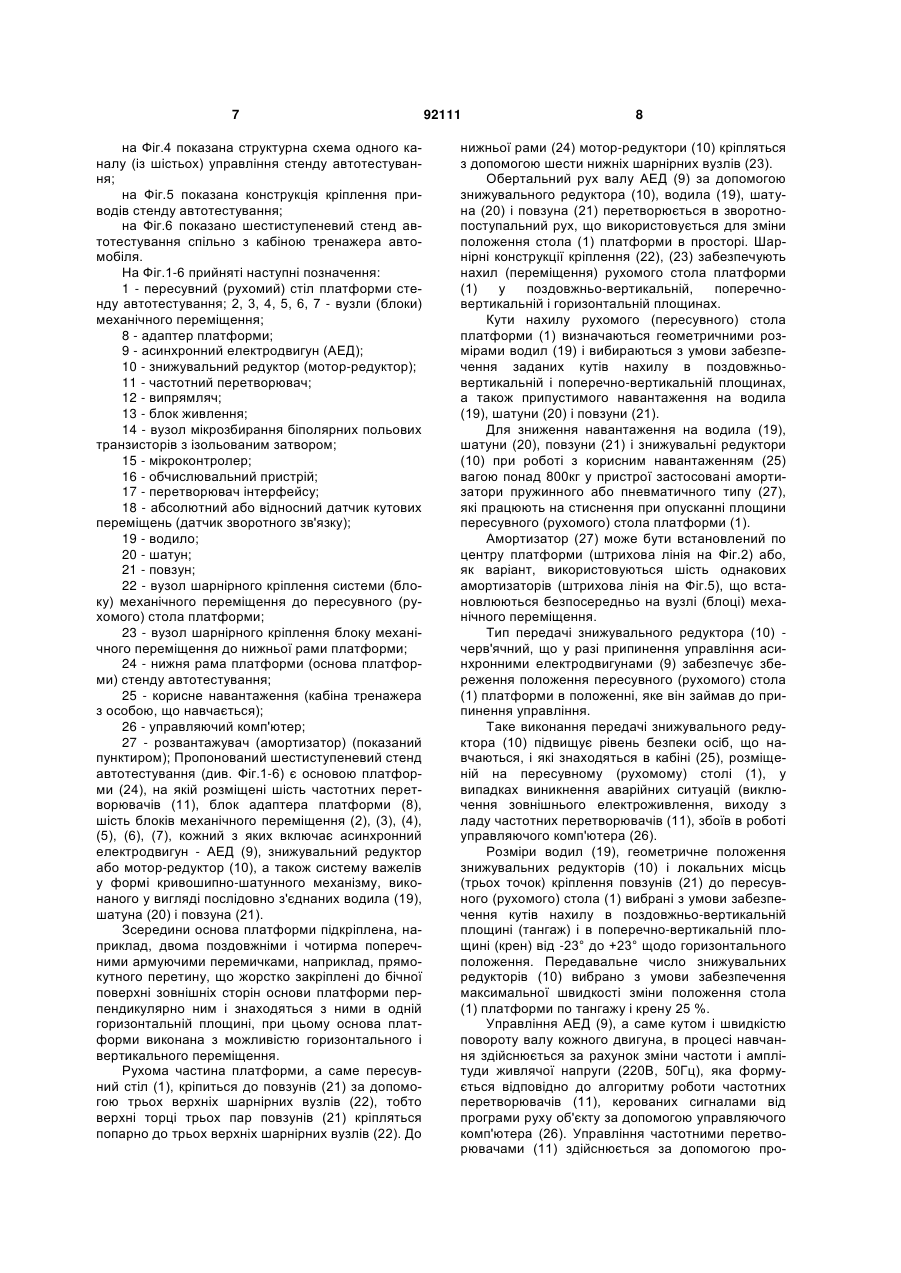 7 92111 8

на Фіг.4 показана структурна схема одного каналу (із шістьох) управління стенду автотестування;

на Фіг.5 показана конструкція кріплення приводів стенду автотестування;

на Фіг.6 показано шестиступеневий стенд автотестування спільно з кабіною тренажера автомобіля.

На Фіг.1-6 прийняті наступні позначення:

1 - пересувний (рухомий) стіл платформи стенду автотестування; 2, 3, 4, 5, 6, 7 - вузли (блоки) механічного переміщення;

8 - адаптер платформи;

9 - асинхронний електродвигун (АЕД);

10 - знижувальний редуктор (мотор-редуктор);

11 - частотний перетворювач;

12 - випрямляч;

13 - блок живлення;

14 - вузол мікрозбирання біполярних польових транзисторів з ізольованим затвором;

15 - мікроконтролер;

16 - обчислювальний пристрій;

17 - перетворювач інтерфейсу;

18 - абсолютний або відносний датчик кутових переміщень (датчик зворотного зв'язку);

19 - водило;

20 - шатун;

21 - повзун;

22 - вузол шарнірного кріплення системи (блоку) механічного переміщення до пересувного (рухомого) стола платформи;

23 - вузол шарнірного кріплення блоку механічного переміщення до нижньої рами платформи;

24 - нижня рама платформи (основа платформи) стенду автотестування;

25 - корисне навантаження (кабіна тренажера з особою, що навчається);

26 - управляючий комп'ютер;

27 - розвантажувач (амортизатор) (показаний пунктиром); Пропонований шестиступеневий стенд автотестування (див. Фіг.1-6) є основою платформи (24), на якій розміщені шість частотних перетворювачів (11), блок адаптера платформи (8), шість блоків механічного переміщення (2), (3), (4), (5), (6), (7), кожний з яких включає асинхронний електродвигун - АЕД (9), знижувальний редуктор або мотор-редуктор (10), а також систему важелів у формі кривошипно-шатунного механізму, виконаного у вигляді послідовно з'єднаних водила (19), шатуна (20) і повзуна (21).

Зсередини основа платформи підкріплена, наприклад, двома поздовжніми і чотирма поперечними армуючими перемичками, наприклад, прямокутного перетину, що жорстко закріплені до бічної поверхні зовнішніх сторін основи платформи перпендикулярно ним і знаходяться з ними в одній горизонтальній площині, при цьому основа платформи виконана з можливістю горизонтального і вертикального переміщення.

Рухома частина платформи, а саме пересувний стіл (1), кріпиться до повзунів (21) за допомогою трьох верхніх шарнірних вузлів (22), тобто верхні торці трьох пар повзунів (21) кріпляться попарно до трьох верхніх шарнірних вузлів (22). До нижньої рами (24) мотор-редуктори (10) кріпляться з допомогою шести нижніх шарнірних вузлів (23).

Обертальний рух валу АЕД (9) за допомогою знижувального редуктора (10), водила (19), шатуна (20) і повзуна (21) перетворюється в зворотно-поступальний рух, що використовується для зміни положення стола (1) платформи в просторі. Шарнірні конструкції кріплення (22), (23) забезпечують нахил (переміщення) рухомого стола платформи (1) у поздовжньо-вертикальній, поперечно-вертикальній і горизонтальній площинах.

Кути нахилу рухомого (пересувного) стола платформи (1) визначаються геометричними розмірами водил (19) і вибираються з умови забезпечення заданих кутів нахилу в поздовжньо-вертикальній і поперечно-вертикальній площинах, а також припустимого навантаження на водила (19), шатуни (20) і повзуни (21).

Для зниження навантаження на водила (19), шатуни (20), повзуни (21) і знижувальні редуктори (10) при роботі з корисним навантаженням (25) вагою понад 800кг у пристрої застосовані амортизатори пружинного або пневматичного типу (27), які працюють на стиснення при опусканні площини пересувного (рухомого) стола платформи (1).

Амортизатор (27) може бути встановлений по центру платформи (штрихова лінія на Фіг.2) або, як варіант, використовуються шість однакових амортизаторів (штрихова лінія на Фіг.5), що встановлюються безпосередньо на вузлі (блоці) механічного переміщення.

Тип передачі знижувального редуктора (10) - черв'ячний, що у разі припинення управління асинхронними електродвигунами (9) забезпечує збереження положення пересувного (рухомого) стола (1) платформи в положенні, яке він займав до припинення управління.

Таке виконання передачі знижувального редуктора (10) підвищує рівень безпеки осіб, що навчаються, і які знаходяться в кабіні (25), розміщеній на пересувному (рухомому) столі (1), у випадках виникнення аварійних ситуацій (виключення зовнішнього електроживлення, виходу з ладу частотних перетворювачів (11), збоїв в роботі управляючого комп'ютера (26).

Розміри водил (19), геометричне положення знижувальних редукторів (10) і локальних місць (трьох точок) кріплення повзунів (21) до пересувного (рухомого) стола (1) вибрані з умови забезпечення кутів нахилу в поздовжньо-вертикальній площині (тангаж) і в поперечно-вертикальній площині (крен) від -23° до +23° щодо горизонтального положення. Передавальне число знижувальних редукторів (10) вибрано з умови забезпечення максимальної швидкості зміни положення стола (1) платформи по тангажу і крену 25 %.

Управління АЕД (9), а саме кутом і швидкістю повороту валу кожного двигуна, в процесі навчання здійснюється за рахунок зміни частоти і амплітуди живлячої напруги (220В, 50Гц), яка формується відповідно до алгоритму роботи частотних перетворювачів (11), керованих сигналами від програми руху об'єкту за допомогою управляючого комп'ютера (26). Управління частотними перетворювачами (11) здійснюється за допомогою про-